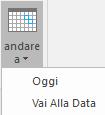 andare a

Oggi

Vai Alla Data